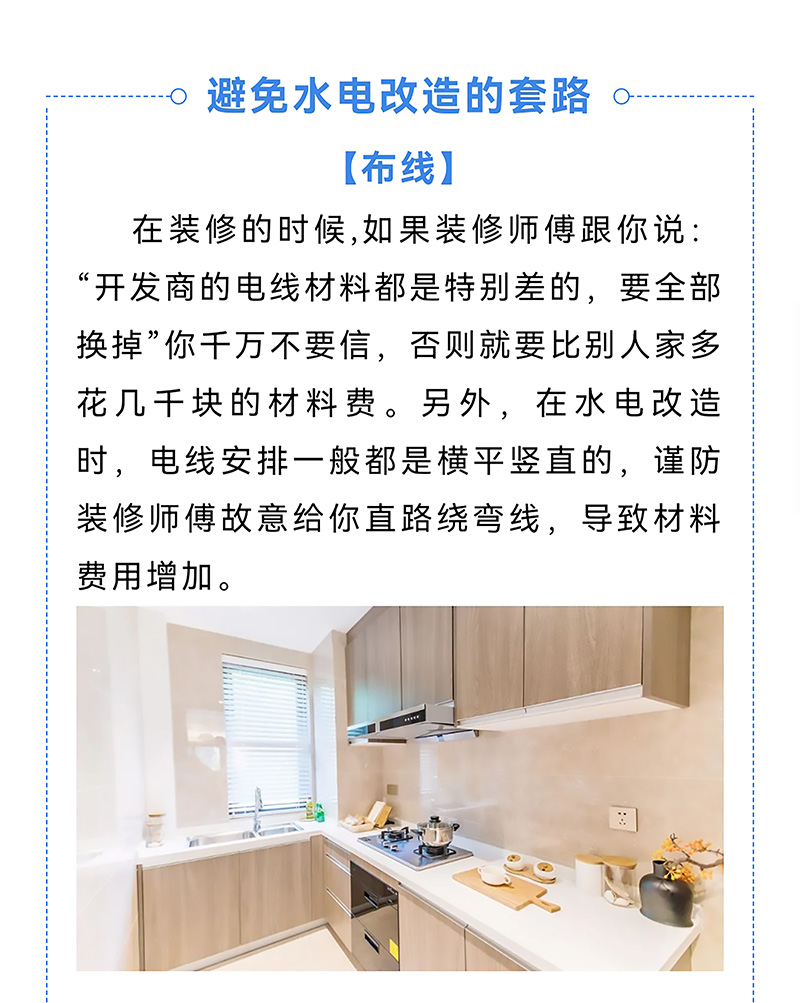 避免水电改造的套路

【布线】

在装修的时候,如果装修师傅跟你说:“开发商的电线材料都是特别差的，要全部换掉”你千万不要信，否则就要比别人家多花几千块的材料费。另外，在水电改造时，电线安排一般都是横平竖直的，谨防装修师傅故意给你直路绕弯线，导致材料费用增加。